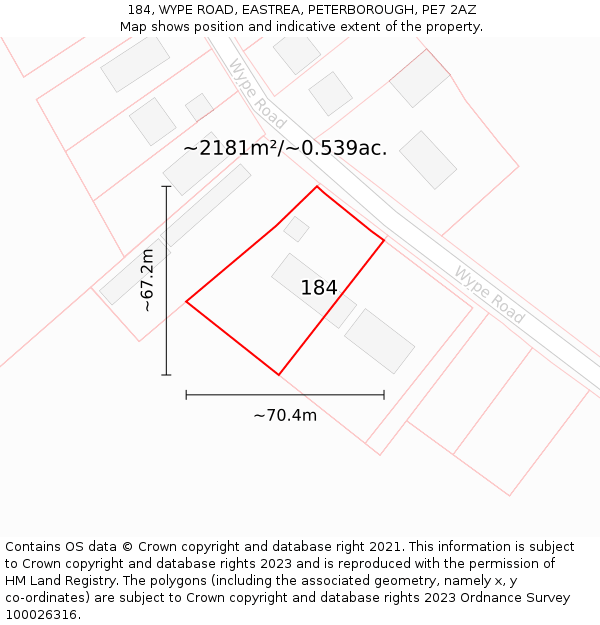 184, WYPE ROAD, EASTREA, PETERBOROUGH, PE7 2AZ
Map shows position and indicative extent of the property.

Wype Road

~2181m²/~0.539ac.

~67.2m

184

Wype Road

~70.4m

Contains OS data © Crown copyright and database right 2021. This information is subject to Crown copyright and database rights 2023 and is reproduced with the permission of HM Land Registry. The polygons (including the associated geometry, namely x, y co-ordinates) are subject to Crown copyright and database rights 2023 Ordnance Survey 100026316.